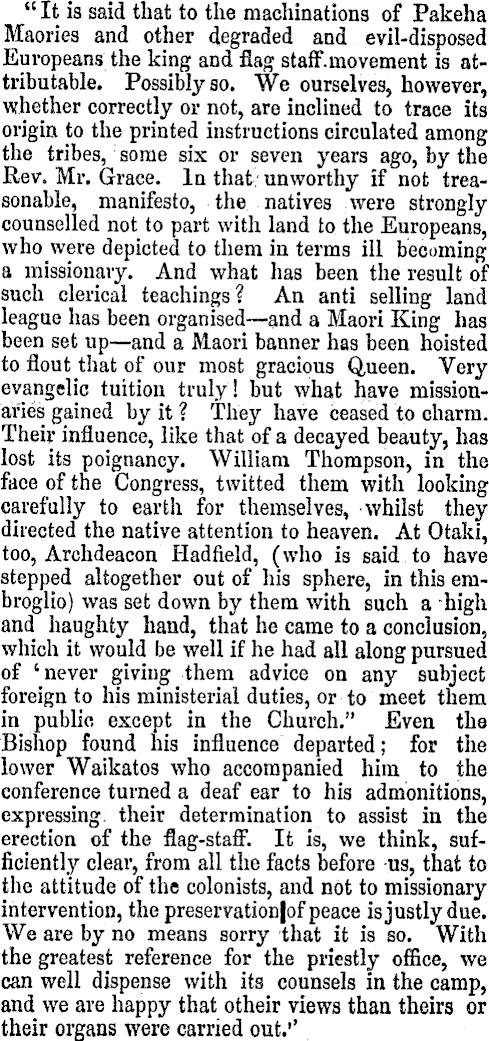 "It is said that to the machinations of Pakeha Maories and other degraded and evil-disposed Europeans the king and flag staff movement is attributable. Possibly so. We ourselves, however, whether correctly or not, are inclined to trace its origin to the printed instructions circulated among the tribes, some six or seven years ago, by the Rev. Mr. Grace. In that unworthy if not treasonable, manifesto, the natives were strongly counselled not to part with land to the Europeans, who were depicted to them in terms ill becoming a missionary. And what has been the result of such clerical teachings? An anti selling land league has been organised—and a Maori King has been set up—and a Maori banner has been hoisted to flout that of our most gracious Queen. Very evangelic tuition truly! but what have missionaries gained by it? They have ceased to charm. Their influence, like that of a decayed beauty, has lost its poignancy. William Thompson, in the face of the Congress, twitted them with looking carefully to earth for themselves, whilst they directed the native attention to heaven. At Otaki, too, Archdeacon Hadfield, (who is said to have stepped altogether out of his sphere, in this embroglio) was set down by them with such a high and haughty hand, that he came to a conclusion, which it would be well if he had all along pursued of 'never giving them advice on any subject foreign to his ministerial duties, or to meet them in public except in the Church." Even the Bishop found his influence departed; for the lower Waikatos who accompanied him to the conference turned a deaf ear to his admonitions, expressing their determination to assist in the erection of the flag-staff. It is, we think, sufficiently clear, from all the facts before us, that to the attitude of the colonists, and not to missionary intervention, the preservation of peace is justly due. We are by no means sorry that it is so. With the greatest reference for the priestly office, we can well dispense with its counsels in the camp, and we are happy that otheir views than theirs or their organs were carried out."